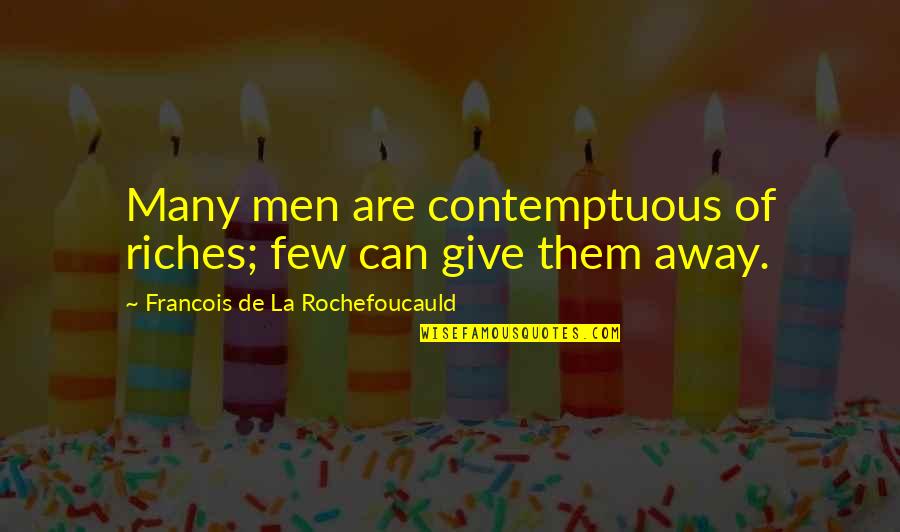 Many men are contemptuous of riches; few can give them away.

~ Francois de La Rochefoucauld

WISEFAMOUSQUOTES.COM